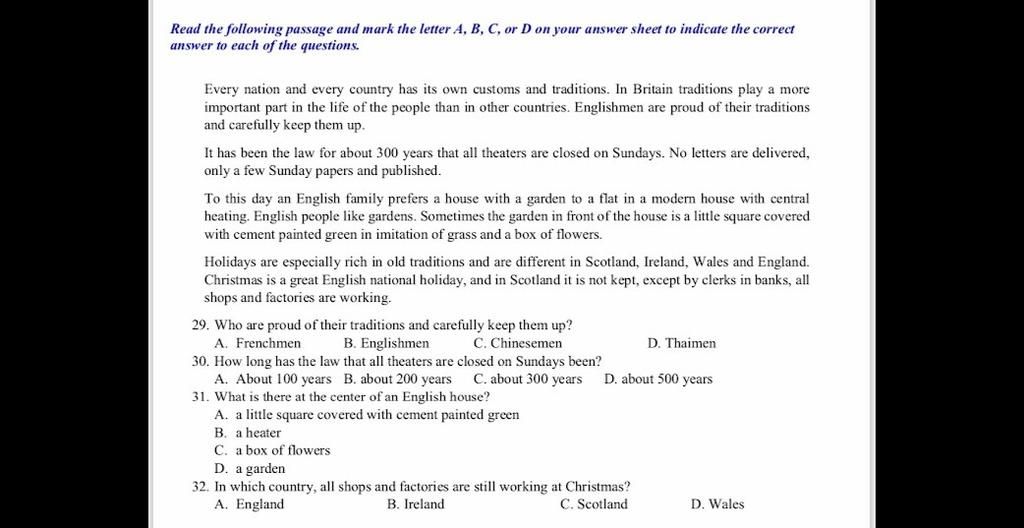 Read the following passage and mark the letter A, B, C, or D on your answer sheet to indicate the correct answer to each of the questions.

Every nation and every country has its own customs and traditions. In Britain traditions play a more important part in the life of the people than in other countries. Englishmen are proud of their traditions and carefully keep them up.

It has been the law for about 300 years that all theaters are closed on Sundays. No letters are delivered, only a few Sunday papers and published.

To this day an English family prefers a house with a garden to a flat in a modern house with central heating. English people like gardens. Sometimes the garden in front of the house is a little square covered with cement painted green in imitation of grass and a box of flowers.

Holidays are especially rich in old traditions and are different in Scotland, Ireland, Wales and England. Christmas is a great English national holiday, and in Scotland it is not kept, except by clerks in banks, all shops and factories are working.

29. Who are proud of their traditions and carefully keep them up?
A. Frenchmen
B. Englishmen
C. Chinesemen
D. Thaimen
30. How long has the law that all theaters are closed on Sundays been?
A. About 100 years
B. about 200 years
C. about 300 years
D. about 500 years
31. What is there at the center of an English house?
A. a little square covered with cement painted green
B. a heater
C. a box of flowers
D. a garden
32. In which country, all shops and factories are still working at Christmas?
A. England
B. Ireland
C. Scotland
D. Wales